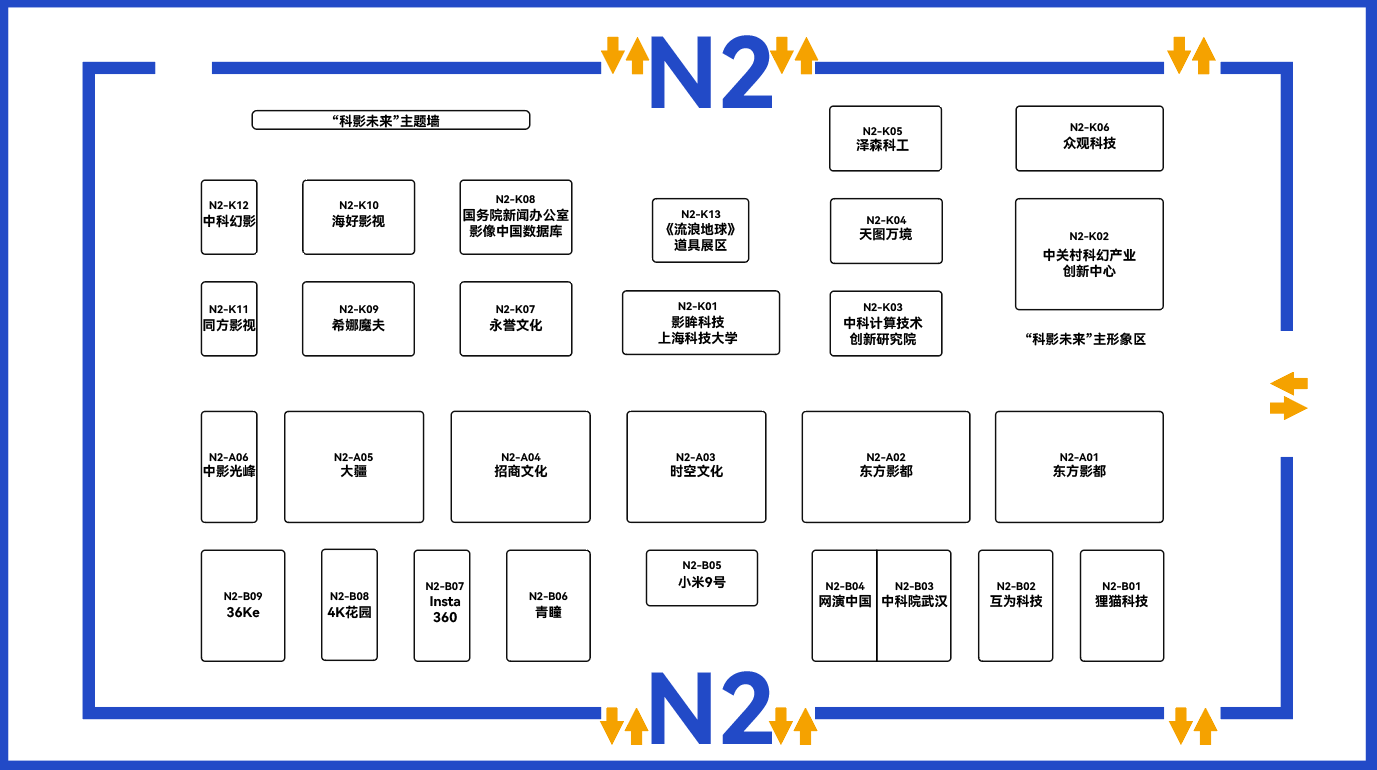 N2

"科影未来"主题墙

N2-K05
泽森科工

N2-K06
众观科技

N2-K12
中科幻影

N2-K10
海好影视

N2-K08
国务院新闻办公室
影像中国数据库

N2-K13
《流浪地球》
道具展区

N2-K04
天图万境

N2-K02
中关村科幻产业
创新中心

N2-K11
同方影视

N2-K09
希娜魔夫

N2-K07
永誉文化

N2-K01
影眸科技
上海科技大学

N2-K03
中科计算技术
创新研究院

"科影未来"主形象区

N2-A06
中影光峰

N2-A05
大疆

N2-A04
招商文化

N2-A03
时空文化

N2-A02
东方影都

N2-A01
东方影都

N2-B09
36Ke

N2-B08
4K花园

N2-B07
Insta
360

N2-B06
青瞳

N2-B05
小米9号

N2-B04
网演中国

N2-B03
中科院武汉

N2-B02
互为科技

N2-B01
狸猫科技

N2